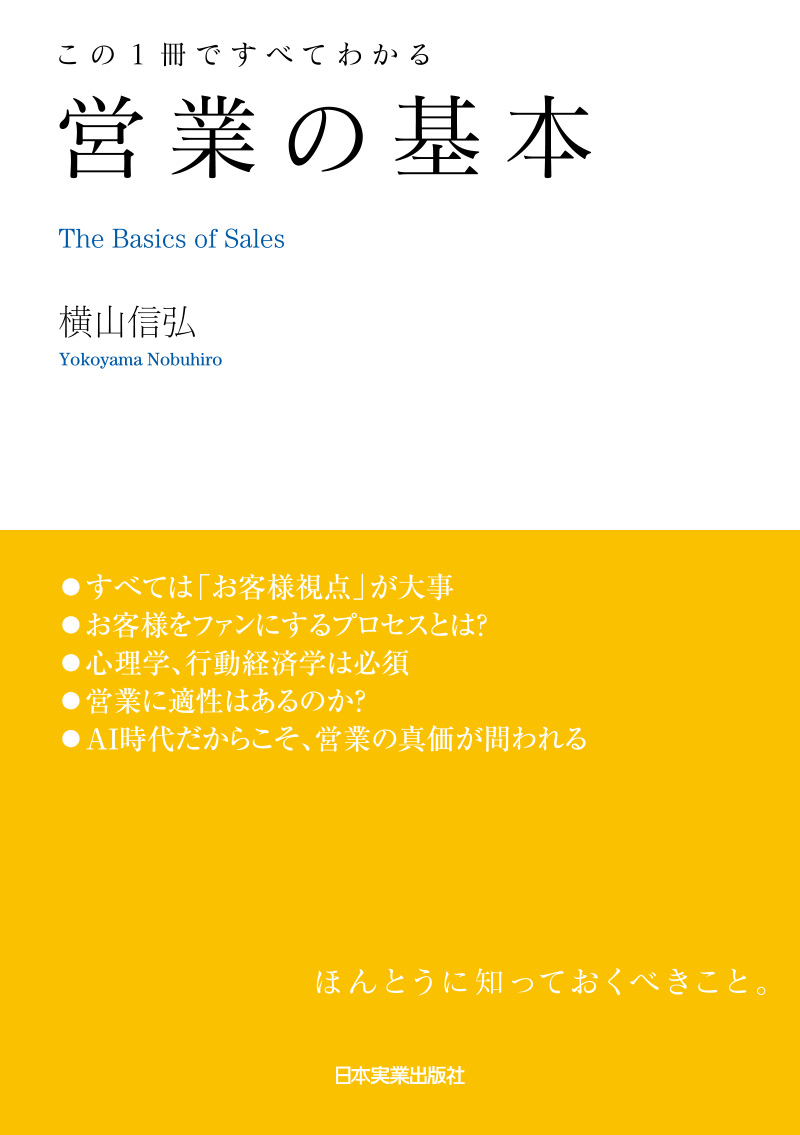 この1冊ですべてわかる

営業の基本

The Basics of Sales

横山信弘

Yokoyama Nobuhiro

• すべては「お客様視点」が大事
• お客様をファンにするプロセスとは?
• 心理学、行動経済学は必須
• 営業に適性はあるのか?
• AI時代だからこそ、営業の真価が問われる

ほんとうに知っておくべきこと。

日本実業出版社